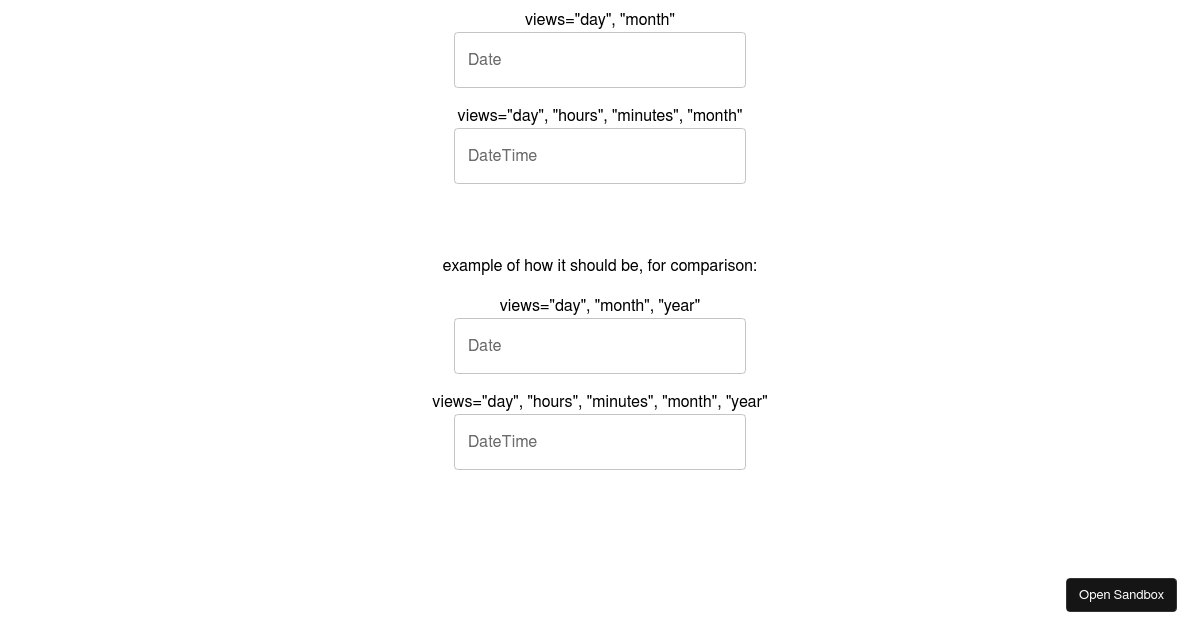 views="day", "month"

Date

views="day", "hours", "minutes", "month"

DateTime

example of how it should be, for comparison:

views="day", "month", "year"

Date

views="day", "hours", "minutes", "month", "year"

DateTime

Open Sandbox